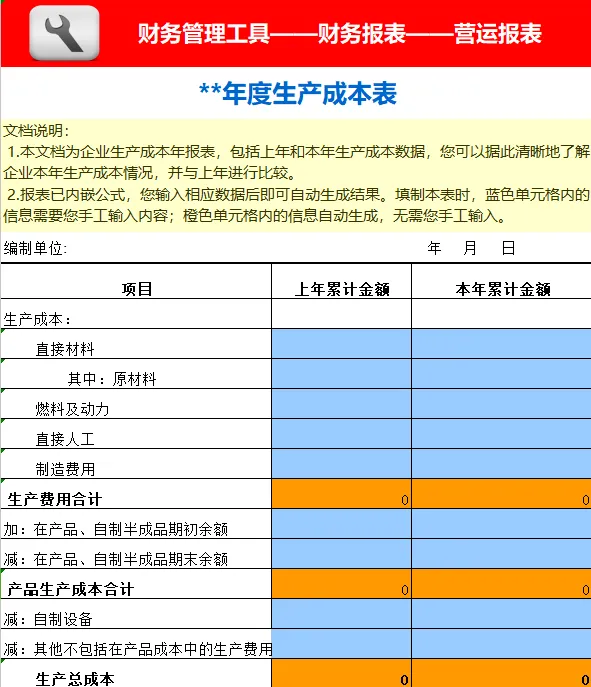 财务管理工具——财务报表——营运报表

**年度生产成本表

文档说明：
1.本文档为企业生产成本年报表，包括上年和本年生产成本数据，您可以据此清晰地了解企业本年生产成本情况，并与上年进行比较。
2.报表已内嵌公式，您输入相应数据后即可自动生成结果。填制本表时，蓝色单元格内的信息需要您手工输入内容；橙色单元格内的信息自动生成，无需您手工输入。

编制单位： 年 月 日

| 项目 | 上年累计金额 | 本年累计金额 |
|---|---|---|
| 生产成本： | | |
| 直接材料 | | |
| 其中：原材料 | | |
| 燃料及动力 | | |
| 直接人工 | | |
| 制造费用 | | |
| 生产费用合计 | 0 | 0 |
| 加：在产品、自制半成品期初余额 | | |
| 减：在产品、自制半成品期末余额 | | |
| 产品生产成本合计 | 0 | 0 |
| 减：自制设备 | | |
| 减：其他不包括在产品成本中的生产费用 | | |
| 生产总成本 | 0 | 0 |